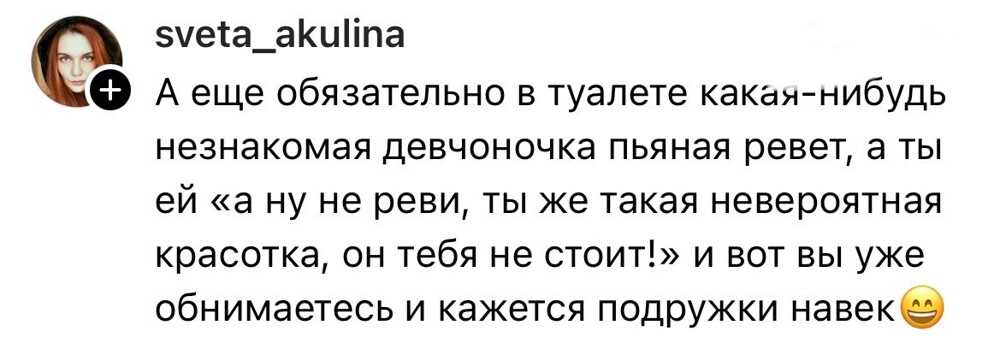 sveta_akulina

А еще обязательно в туалете какая-нибудь незнакомая девчоночка пьяная ревет, а ты ей «а ну не реви, ты же такая невероятная красотка, он тебя не стоит!» и вот вы уже обнимаетесь и кажется подружки навек😄